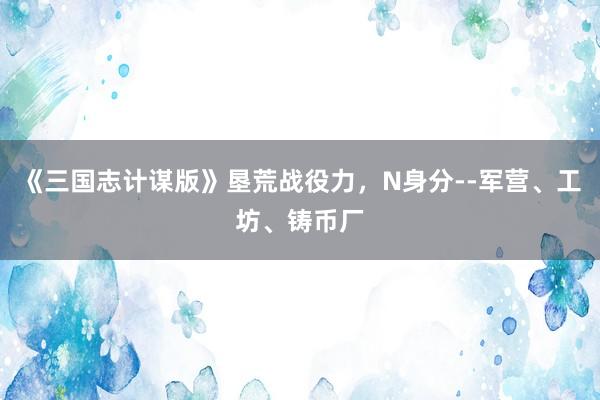 《三国志计谋版》垦荒战役力，N身分--军营、工坊、铸币厂